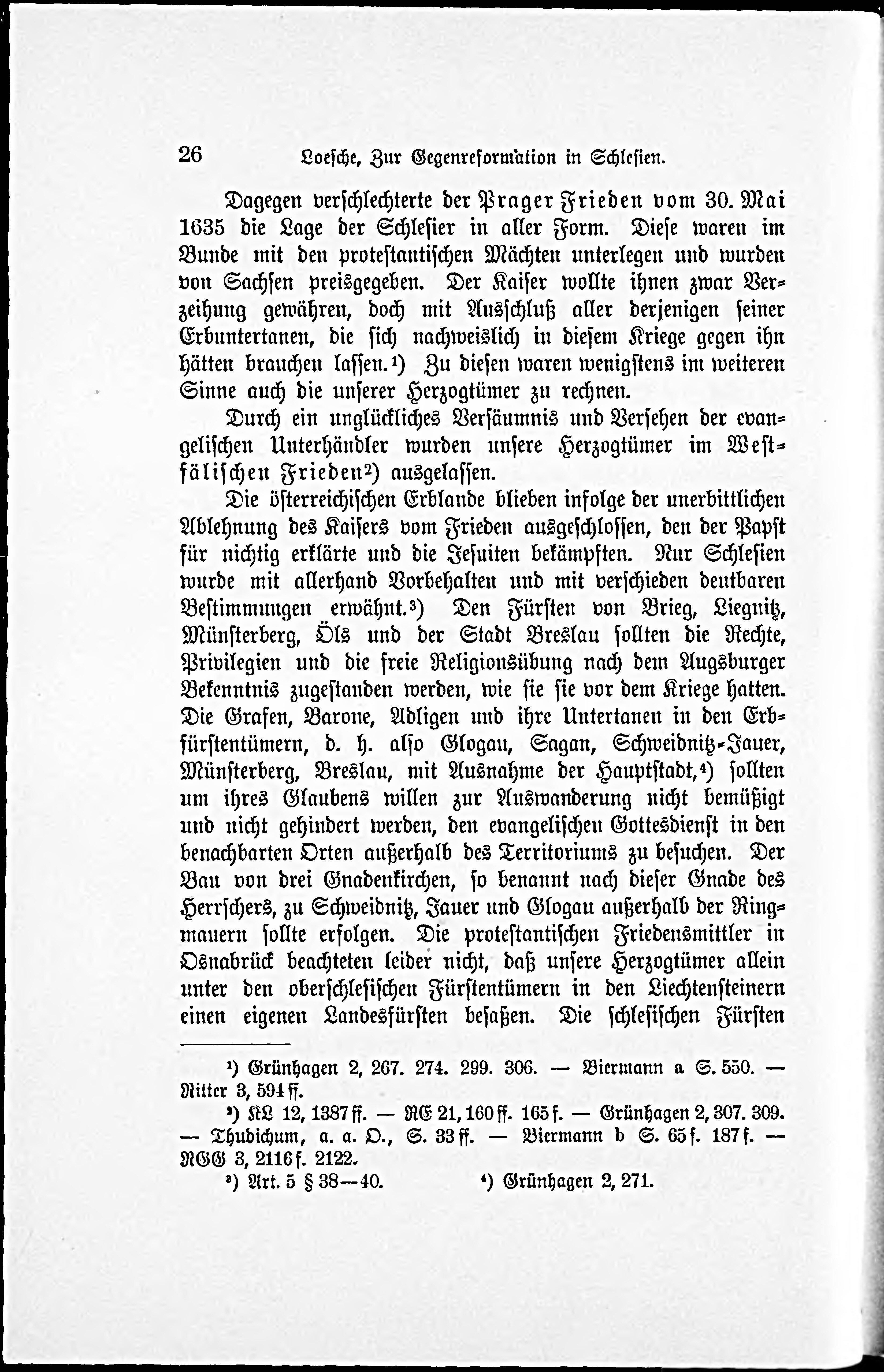 26 Loesche, Zur Gegenreformation in Schlesien.

Dagegen verschlechterte der Prager Frieden vom 30. Mai 1635 die Lage der Schlesier in aller Form. Diese waren im Bunde mit den protestantischen Mächten unterlegen und wurden von Sachsen preisgegeben. Der Kaiser wollte ihnen zwar Verzeihung gewähren, doch mit Ausschluß aller derjenigen seiner Erbuntertanen, die sich nachweislich in diesem Kriege gegen ihn hätten brauchen lassen.¹) Zu diesen waren wenigstens im weiteren Sinne auch die unserer Herzogtümer zu rechnen.

Durch ein unglückliches Versäumnis und Versehen der evangelischen Unterhändler wurden unsere Herzogtümer im Westfälischen Frieden²) ausgelassen.

Die österreichischen Erblande blieben infolge der unerbittlichen Ablehnung des Kaisers vom Frieden ausgeschlossen, den der Papst für nichtig erklärte und die Jesuiten bekämpften. Nur Schlesien wurde mit allerhand Vorbehalten und mit verschieden deutbaren Bestimmungen erwähnt.³) Den Fürsten von Brieg, Liegnitz, Münsterberg, Öls und der Stadt Breslau sollten die Rechte, Privilegien und die freie Religionsübung nach dem Augsburger Bekenntnis zugestanden werden, wie sie sie vor dem Kriege hatten. Die Grafen, Barone, Adligen und ihre Untertanen in den Erbfürstentümern, d. h. also Glogau, Sagan, Schweidnitz-Jauer, Münsterberg, Breslau, mit Ausnahme der Hauptstadt,⁴) sollten um ihres Glaubens willen zur Auswanderung nicht bemüßigt und nicht gehindert werden, den evangelischen Gottesdienst in den benachbarten Orten außerhalb des Territoriums zu besuchen. Der Bau von drei Gnadenkirchen, so benannt nach dieser Gnade des Herrschers, zu Schweidnitz, Jauer und Glogau außerhalb der Ringmauern sollte erfolgen. Die protestantischen Friedensmittler in Osnabrück beachteten leider nicht, daß unsere Herzogtümer allein unter den oberschlesischen Fürstentümern in den Liechtensteinern einen eigenen Landesfürsten besaßen. Die schlesischen Fürsten

¹) Grünhagen 2, 267. 274. 299. 306. — Biermann a S. 550. — Ritter 3, 594 ff.

²) KL 12, 1387 ff. — RE 21, 160 ff. 165 f. — Grünhagen 2, 307. 309. — Thudichum, a. a. O., S. 33 ff. — Biermann b S. 65 f. 187 f. — RGG 3, 2116 f. 2122.

³) Art. 5 § 38—40. ⁴) Grünhagen 2, 271.